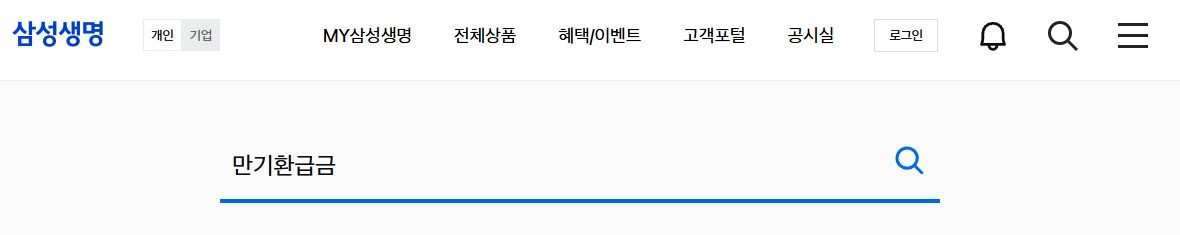 삼성생명

개인 기업

MY삼성생명 전체상품 혜택/이벤트 고객포털 공시실 로그인

만기환급금